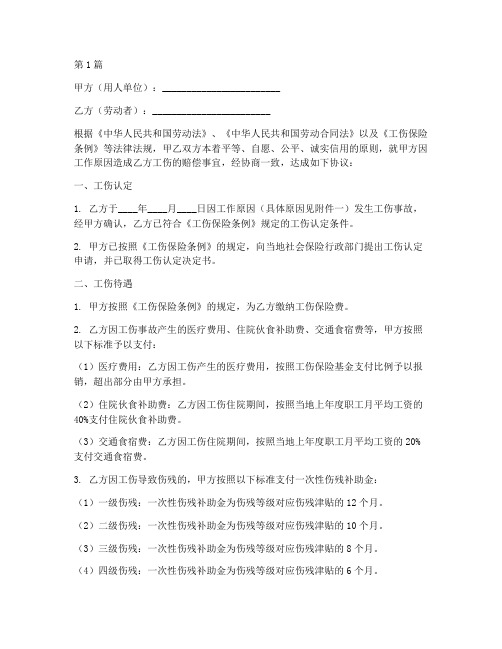 第1篇

甲方（用人单位）：________________________

乙方（劳动者）：________________________

根据《中华人民共和国劳动法》、《中华人民共和国劳动合同法》以及《工伤保险条例》等法律法规，甲乙双方本着平等、自愿、公平、诚实信用的原则，就甲方因工作原因造成乙方工伤的赔偿事宜，经协商一致，达成如下协议：

一、工伤认定

1. 乙方于____年____月____日因工作原因（具体原因见附件一）发生工伤事故，经甲方确认，乙方已符合《工伤保险条例》规定的工伤认定条件。

2. 甲方已按照《工伤保险条例》的规定，向当地社会保险行政部门提出工伤认定申请，并已取得工伤认定决定书。

二、工伤待遇

1. 甲方按照《工伤保险条例》的规定，为乙方缴纳工伤保险费。

2. 乙方因工伤事故产生的医疗费用、住院伙食补助费、交通食宿费等，甲方按照以下标准予以支付：

（1）医疗费用：乙方因工伤产生的医疗费用，按照工伤保险基金支付比例予以报销，超出部分由甲方承担。

（2）住院伙食补助费：乙方因工伤住院期间，按照当地上年度职工月平均工资的40%支付住院伙食补助费。

（3）交通食宿费：乙方因工伤住院期间，按照当地上年度职工月平均工资的20%支付交通食宿费。

3. 乙方因工伤导致伤残的，甲方按照以下标准支付一次性伤残补助金：

（1）一级伤残：一次性伤残补助金为伤残等级对应伤残津贴的12个月。

（2）二级伤残：一次性伤残补助金为伤残等级对应伤残津贴的10个月。

（3）三级伤残：一次性伤残补助金为伤残等级对应伤残津贴的8个月。

（4）四级伤残：一次性伤残补助金为伤残等级对应伤残津贴的6个月。